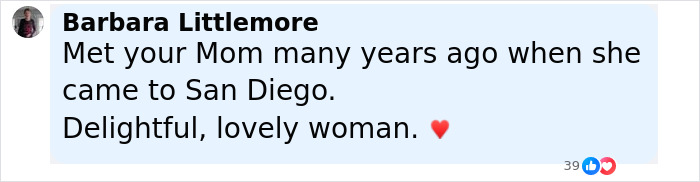 Barbara Littlemore
Met your Mom many years ago when she came to San Diego.
Delightful, lovely woman. ♥

39